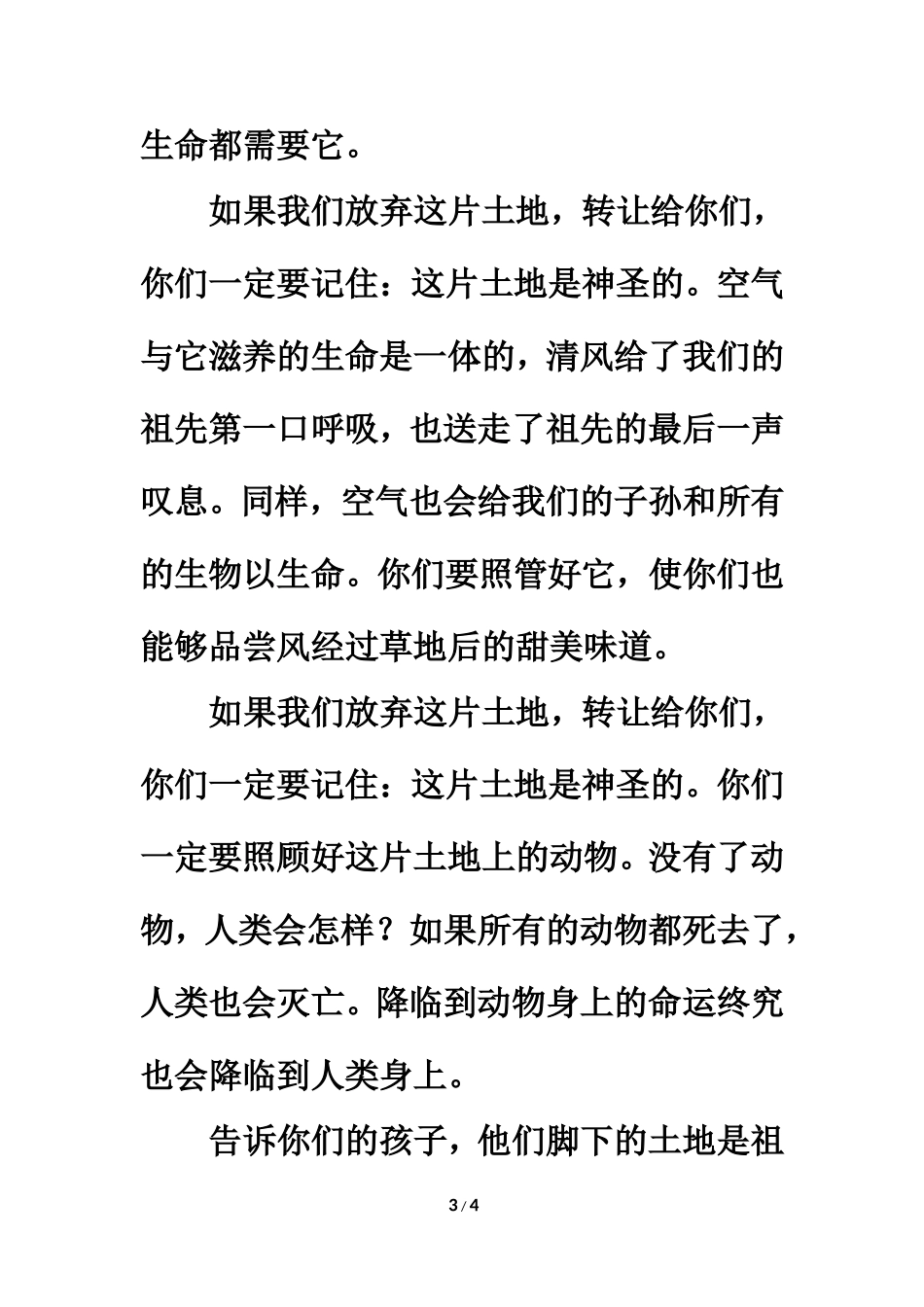 生命都需要它。

如果我们放弃这片土地，转让给你们，你们一定要记住：这片土地是神圣的。空气与它滋养的生命是一体的，清风给了我们的祖先第一口呼吸，也送走了祖先的最后一声叹息。同样，空气也会给我们的子孙和所有的生物以生命。你们要照管好它，使你们也能够品尝风经过草地后的甜美味道。

如果我们放弃这片土地，转让给你们，你们一定要记住：这片土地是神圣的。你们一定要照顾好这片土地上的动物。没有了动物，人类会怎样？如果所有的动物都死去了，人类也会灭亡。降临到动物身上的命运终究也会降临到人类身上。

告诉你们的孩子，他们脚下的土地是祖

3 / 4